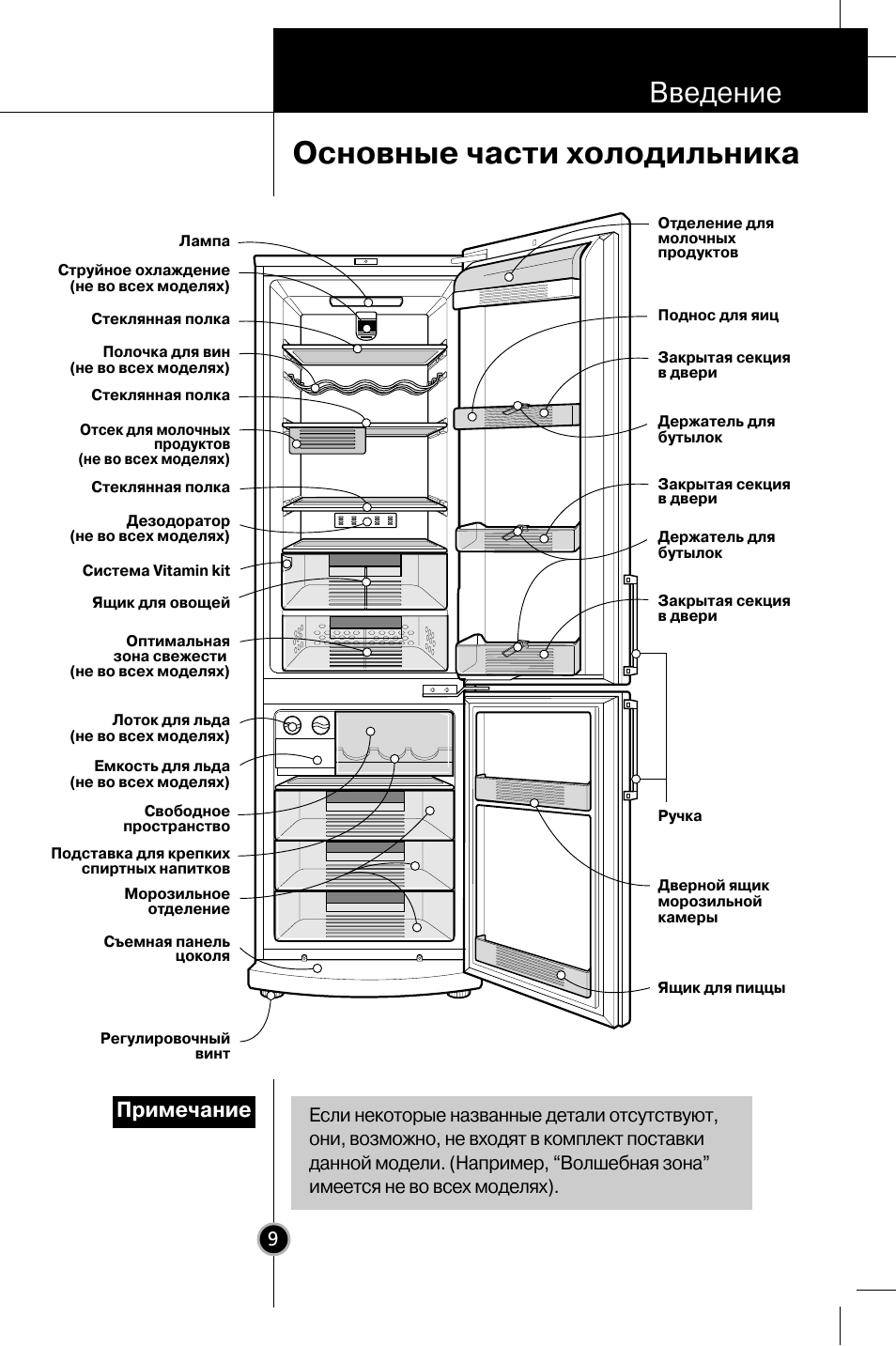 Введение

Основные части холодильника

Лампа

Струйное охлаждение (не во всех моделях)

Стеклянная полка

Полочка для вин (не во всех моделях)

Стеклянная полка

Отсек для молочных продуктов (не во всех моделях)

Стеклянная полка

Дезодоратор (не во всех моделях)

Система Vitamin kit

Ящик для овощей

Оптимальная зона свежести (не во всех моделях)

Лоток для льда (не во всех моделях)

Емкость для льда (не во всех моделях)

Свободное пространство

Подставка для крепких спиртных напитков

Морозильное отделение

Съемная панель цоколя

Регулировочный винт

Отделение для молочных продуктов

Поднос для яиц

Закрытая секция в двери

Держатель для бутылок

Закрытая секция в двери

Держатель для бутылок

Закрытая секция в двери

Ручка

Дверной ящик морозильной камеры

Ящик для пиццы

Примечание

Если некоторые названные детали отсутствуют, они, возможно, не входят в комплект поставки данной модели. (Например, “Волшебная зона” имеется не во всех моделях).

9